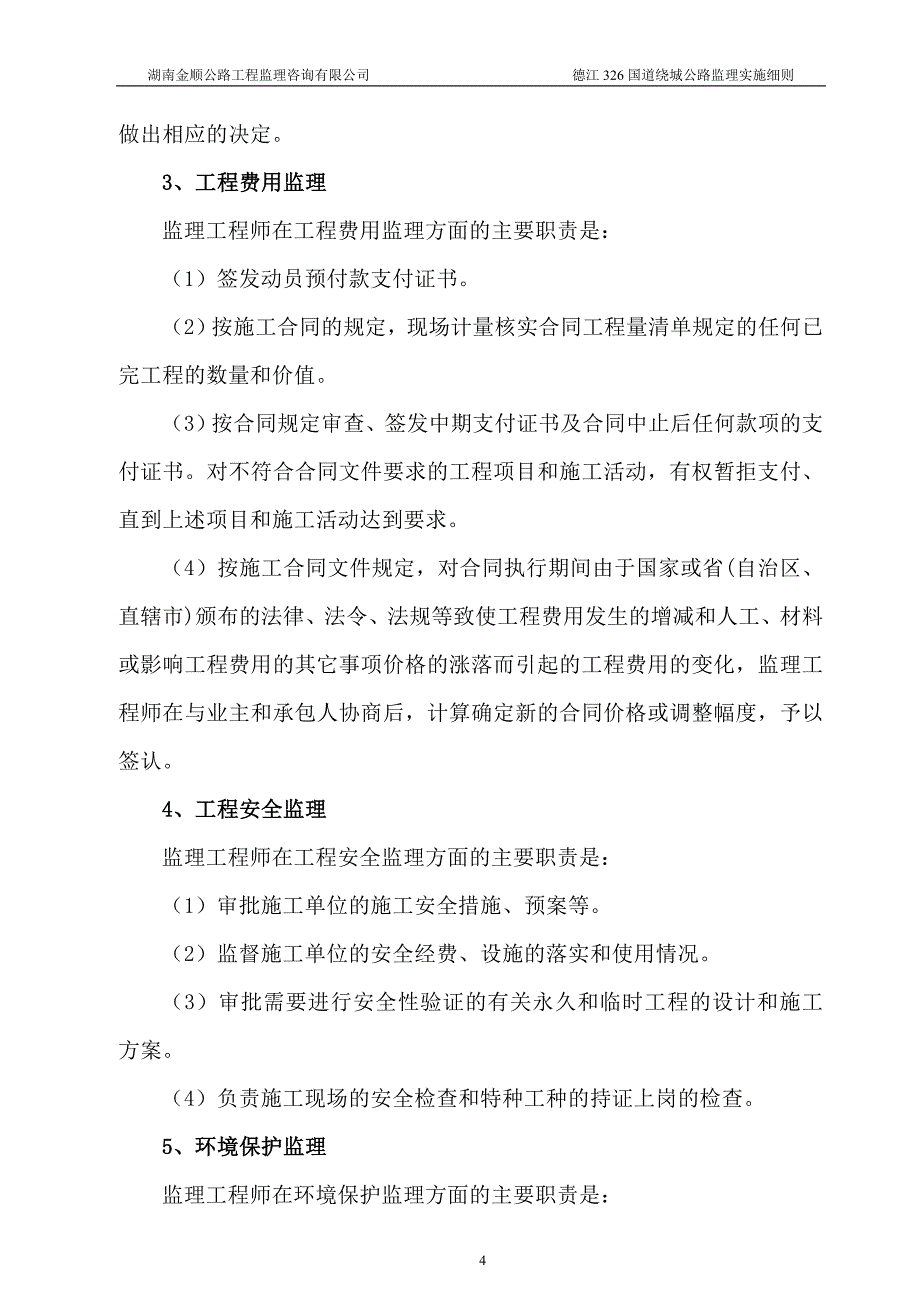 湖南金顺公路工程监理咨询有限公司　　德江 326 国道绕城公路监理实施细则

做出相应的决定。

3、工程费用监理

监理工程师在工程费用监理方面的主要职责是：

（1）签发动员预付款支付证书。

（2）按施工合同的规定，现场计量核实合同工程量清单规定的任何已完工程的数量和价值。

（3）按合同规定审查、签发中期支付证书及合同中止后任何款项的支付证书。对不符合合同文件要求的工程项目和施工活动，有权暂拒支付、直到上述项目和施工活动达到要求。

（4）按施工合同文件规定，对合同执行期间由于国家或省(自治区、直辖市)颁布的法律、法令、法规等致使工程费用发生的增减和人工、材料或影响工程费用的其它事项价格的涨落而引起的工程费用的变化，监理工程师在与业主和承包人协商后，计算确定新的合同价格或调整幅度，予以签认。

4、工程安全监理

监理工程师在工程安全监理方面的主要职责是：

（1）审批施工单位的施工安全措施、预案等。

（2）监督施工单位的安全经费、设施的落实和使用情况。

（3）审批需要进行安全性验证的有关永久和临时工程的设计和施工方案。

（4）负责施工现场的安全检查和特种工种的持证上岗的检查。

5、环境保护监理

监理工程师在环境保护监理方面的主要职责是：

4